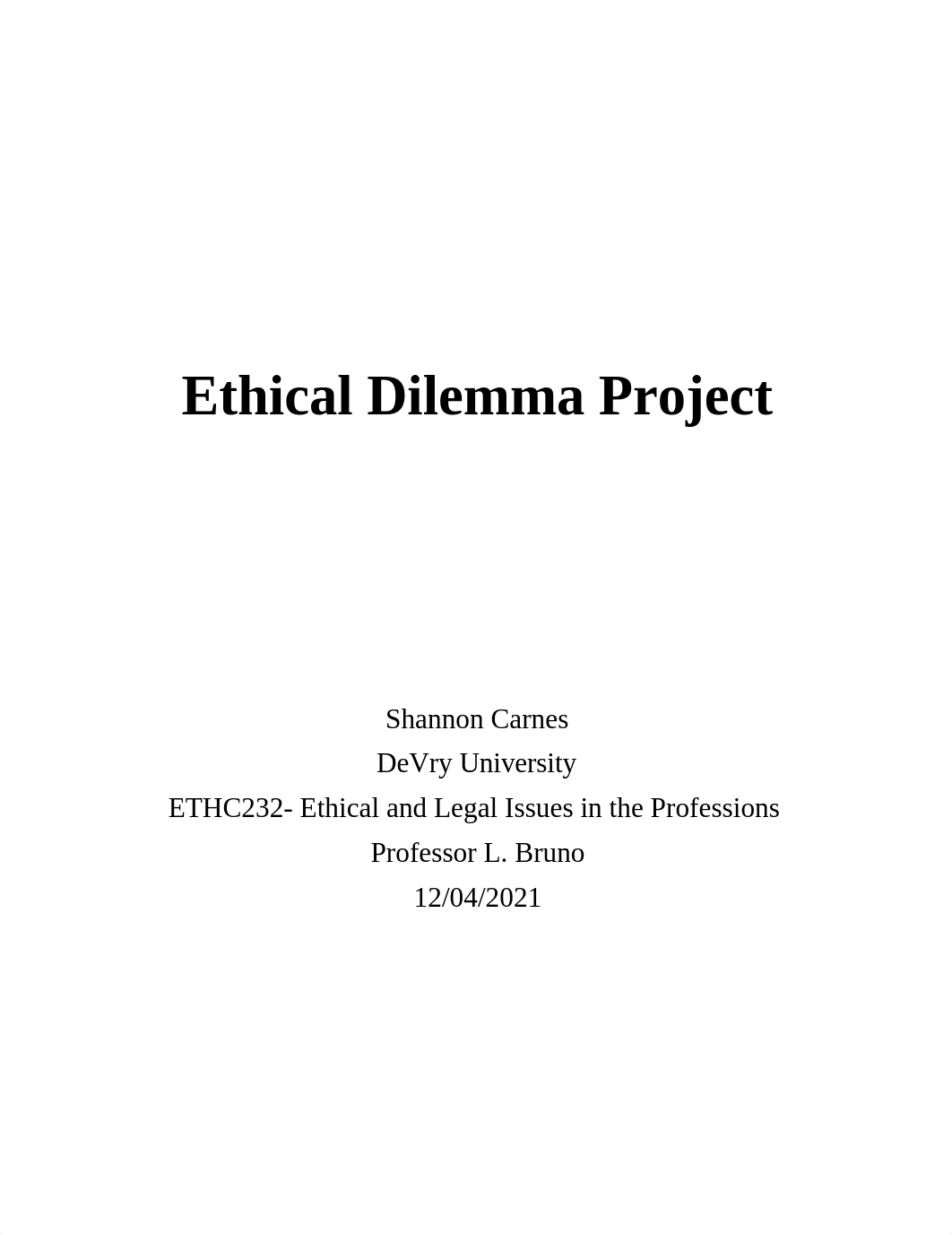 Ethical Dilemma Project

Shannon Carnes
DeVry University
ETHC232- Ethical and Legal Issues in the Professions
Professor L. Bruno
12/04/2021